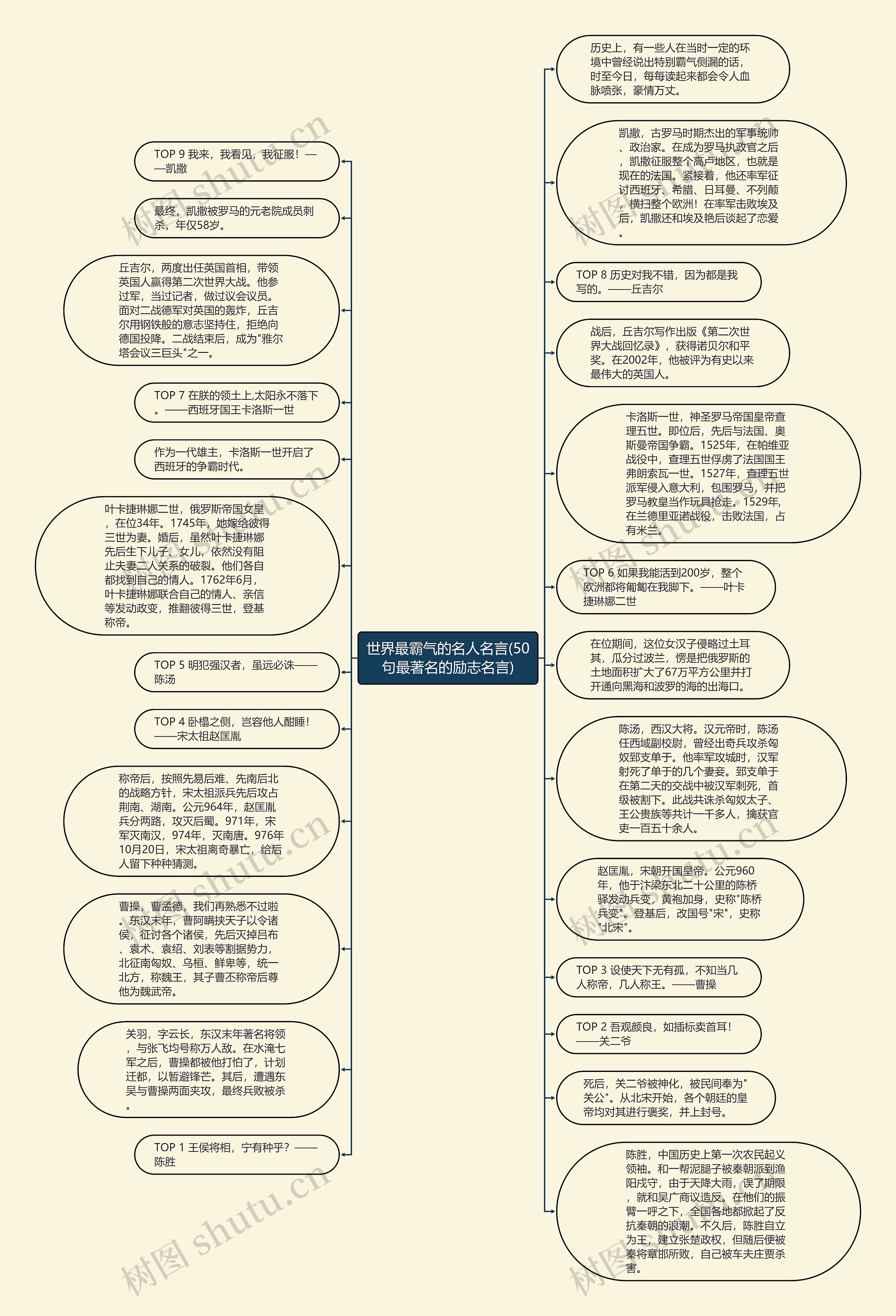 世界最霸气的名人名言(50句最著名的励志名言)

TOP 9 我来，我看见，我征服！——凯撒

最终，凯撒被罗马的元老院成员刺杀，年仅58岁。

丘吉尔，两度出任英国首相，带领英国人赢得第二次世界大战。他参过军，当过记者，做过议会议员。面对二战德军对英国的轰炸，丘吉尔用钢铁般的意志坚持住，拒绝向德国投降。二战结束后，成为"雅尔塔会议三巨头"之一。

TOP 7 在朕的领土上,太阳永不落下。——西班牙国王卡洛斯一世

作为一代雄主，卡洛斯一世开启了西班牙的争霸时代。

叶卡捷琳娜二世，俄罗斯帝国女皇，在位34年。1745年，她嫁给彼得三世为妻。婚后，虽然叶卡捷琳娜先后生下儿子、女儿，依然没有阻止夫妻二人关系的破裂。他们各自都找到自己的情人。1762年6月，叶卡捷琳娜联合自己的情人、亲信等发动政变，推翻彼得三世，登基称帝。

TOP 5 明犯强汉者，虽远必诛——陈汤

TOP 4 卧榻之侧，岂容他人酣睡！——宋太祖赵匡胤

称帝后，按照先易后难、先南后北的战略方针，宋太祖派兵先后攻占荆南、湖南。公元964年，赵匡胤兵分两路，攻灭后蜀。971年，宋军灭南汉，974年，灭南唐。976年10月20日，宋太祖离奇暴亡，给后人留下种种猜测。

曹操，曹孟德，我们再熟悉不过啦。东汉末年，曹阿瞒挟天子以令诸侯，征讨各个诸侯，先后灭掉吕布、袁术、袁绍、刘表等割据势力，北征南匈奴、乌桓、鲜卑等，统一北方，称魏王，其子曹丕称帝后尊他为魏武帝。

关羽，字云长，东汉末年著名将领，与张飞均号称万人敌。在水淹七军之后，曹操都被他打怕了，计划迁都，以暂避锋芒。其后，遭遇东吴与曹操两面夹攻，最终兵败被杀。

TOP 1 王侯将相，宁有种乎？——陈胜

历史上，有一些人在当时一定的环境中曾经说出特别霸气侧漏的话，时至今日，每每读起来都会令人血脉喷张，豪情万丈。

凯撒，古罗马时期杰出的军事统帅、政治家。在成为罗马执政官之后，凯撒征服整个高卢地区，也就是现在的法国。紧接着，他还率军征讨西班牙、希腊、日耳曼、不列颠，横扫整个欧洲！在率军击败埃及后，凯撒还和埃及艳后谈起了恋爱。

TOP 8 历史对我不错，因为都是我写的。——丘吉尔

战后，丘吉尔写作出版《第二次世界大战回忆录》，获得诺贝尔和平奖。在2002年，他被评为有史以来最伟大的英国人。

卡洛斯一世，神圣罗马帝国皇帝查理五世。即位后，先后与法国、奥斯曼帝国争霸。1525年，在帕维亚战役中，查理五世俘虏了法国国王弗朗索瓦一世。1527年，查理五世派军侵入意大利，包围罗马，并把罗马教皇当作玩具抢走。1529年，在兰德里亚诺战役，击败法国，占有米兰。

TOP 6 如果我能活到200岁，整个欧洲都将匍匐在我脚下。——叶卡捷琳娜二世

在位期间，这位女汉子侵略过土耳其，瓜分过波兰，愣是把俄罗斯的土地面积扩大了67万平方公里并打开通向黑海和波罗的海的出海口。

陈汤，西汉大将。汉元帝时，陈汤任西域副校尉，曾经出奇兵攻杀匈奴郅支单于。他率军攻城时，汉军射死了单于的几个妻妾。郅支单于在第二天的交战中被汉军刺死，首级被割下。此战共诛杀匈奴太子、王公贵族等共计一千多人，擒获官吏一百五十余人。

赵匡胤，宋朝开国皇帝。公元960年，他于汴梁东北二十公里的陈桥驿发动兵变，黄袍加身，史称"陈桥兵变"。登基后，改国号"宋"，史称"北宋"。

TOP 3 设使天下无有孤，不知当几人称帝，几人称王。——曹操

TOP 2 吾观颜良，如插标卖首耳！——关二爷

死后，关二爷被神化，被民间奉为"关公"。从北宋开始，各个朝廷的皇帝均对其进行褒奖，并上封号。

陈胜，中国历史上第一次农民起义领袖。和一帮泥腿子被秦朝派到渔阳戍守，由于天降大雨，误了期限，就和吴广商议造反。在他们的振臂一呼之下，全国各地都掀起了反抗秦朝的浪潮。不久后，陈胜自立为王，建立张楚政权，但随后便被秦将章邯所败，自己被车夫庄贾杀害。

树图 shutu.cn